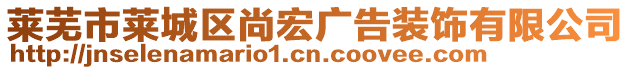 莱芜市莱城区尚宏广告装饰有限公司
http://jnselenamario1.cn.coovee.com